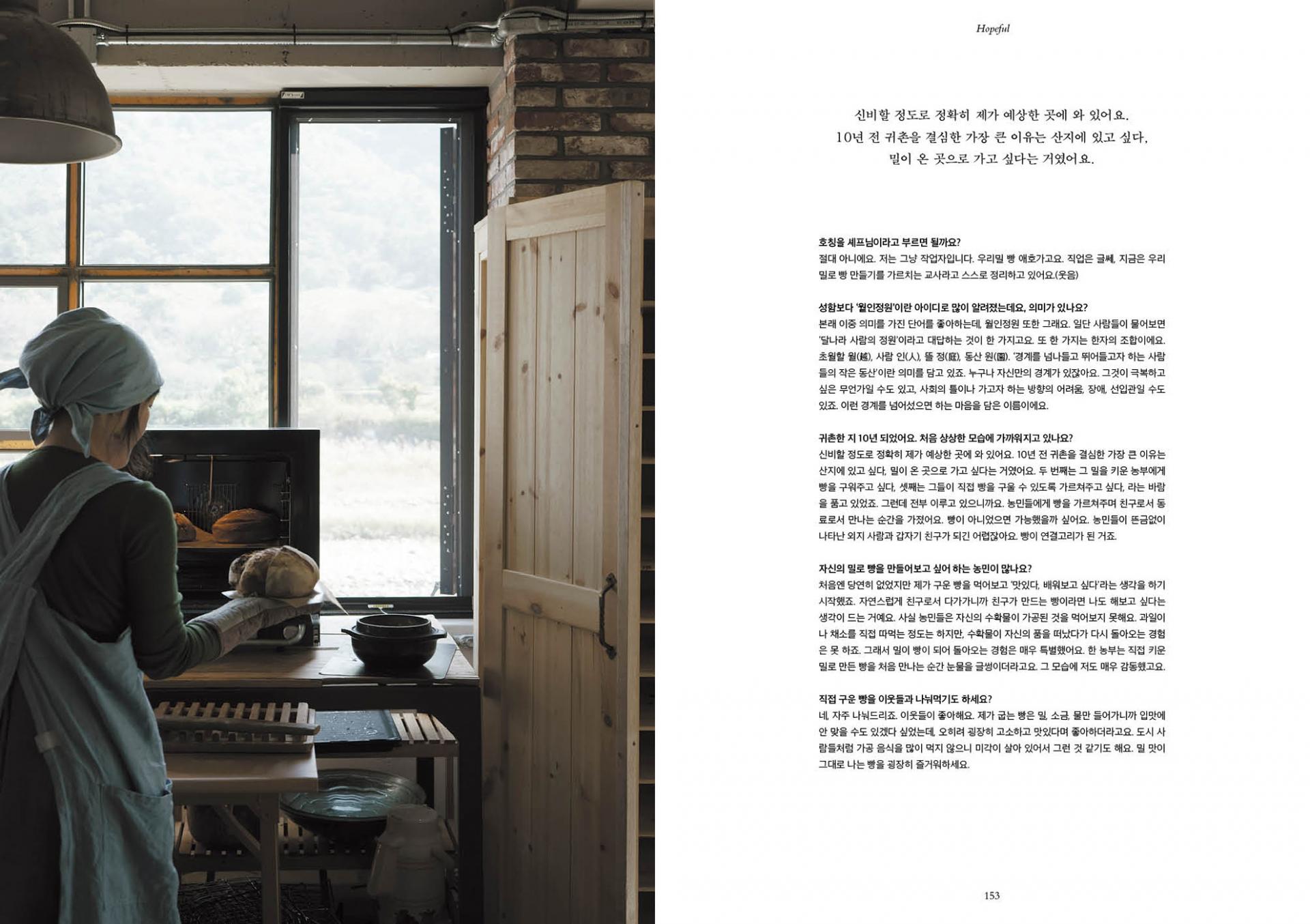 Hopeful

신비할 정도로 정확히 제가 예상한 곳에 와 있어요.
10년 전 귀촌을 결심한 가장 큰 이유는 산지에 있고 싶다,
밀이 온 곳으로 가고 싶다는 거였어요.

호칭을 셰프님이라고 부르면 될까요?
절대 아니에요. 저는 그냥 작업자입니다. 우리밀 빵 애호가고요. 직업은 글쎄, 지금은 우리밀로 빵 만들기를 가르치는 교사라고 스스로 정리하고 있어요.(웃음)

성함보다 '월인정원'이란 아이디로 많이 알려졌는데요, 의미가 있나요?
본래 이중 의미를 가진 단어를 좋아하는데, 월인정원 또한 그래요. 일단 사람들이 물어보면 '달나라 사람의 정원'이라고 대답하는 것이 한 가지고요. 또 한 가지는 한자의 조합이에요. 초월할 월(越), 사람 인(人), 뜰 정(庭), 동산 원(園). '경계를 넘나들고 뛰어들고자 하는 사람들의 작은 동산'이란 의미를 담고 있죠. 누구나 자신만의 경계가 있잖아요. 그것이 극복하고 싶은 무언가일 수도 있고, 사회의 틀이나 가고자 하는 방향의 어려움, 장애, 선입관일 수도 있죠. 이런 경계를 넘어섰으면 하는 마음을 담은 이름이에요.

귀촌한 지 10년 되었어요. 처음 상상한 모습에 가까워지고 있나요?
신비할 정도로 정확히 제가 예상한 곳에 와 있어요. 10년 전 귀촌을 결심한 가장 큰 이유는 산지에 있고 싶다, 밀이 온 곳으로 가고 싶다는 거였어요. 두 번째는 그 밀을 키운 농부에게 빵을 구워주고 싶다, 셋째는 그들이 직접 빵을 구울 수 있도록 가르쳐주고 싶다, 라는 바람을 품고 있었죠. 그런데 전부 이루고 있으니까요. 농민들에게 빵을 가르쳐주며 친구로서 동료로서 만나는 순간을 가졌어요. 빵이 아니었으면 가능했을까 싶어요. 농민들이 뜬금없이 나타난 외지 사람과 갑자기 친구가 되긴 어렵잖아요. 빵이 연결고리가 된 거죠.

자신의 밀로 빵을 만들어보고 싶어 하는 농민이 많나요?
처음엔 당연히 없었지만 제가 구운 빵을 먹어보고 '맛있다, 배워보고 싶다'라는 생각을 하기 시작했죠. 자연스럽게 친구로서 다가가니까 친구가 만드는 빵이라면 나도 해보고 싶다는 생각이 드는 거예요. 사실 농민들은 자신의 수확물이 가공된 것을 먹어보지 못해요. 과일이나 채소를 직접 따먹는 정도는 하지만, 수확물이 자신의 품을 떠났다가 다시 돌아오는 경험은 못 하죠. 그래서 밀이 빵이 되어 돌아오는 경험은 매우 특별했어요. 한 농부는 직접 키운 밀로 만든 빵을 처음 만나는 순간 눈물을 글썽이더라고요. 그 모습에 저도 매우 감동했고요.

직접 구운 빵을 이웃들과 나눠먹기도 하세요?
네, 자주 나눠드리죠. 이웃들이 좋아해요. 제가 굽는 빵은 밀, 소금, 물만 들어가니까 입맛에 안 맞을 수도 있겠다 싶었는데, 오히려 굉장히 고소하고 맛있다며 좋아하더라고요. 도시 사람들처럼 가공 음식을 많이 먹지 않으니 미각이 살아 있어서 그런 것 같기도 해요. 밀 맛이 그대로 나는 빵을 굉장히 즐거워하세요.

153